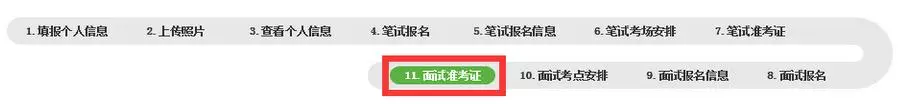 1. 填报个人信息 2. 上传照片 3. 查看个人信息 4. 笔试报名 5. 笔试报名信息 6. 笔试考场安排 7. 笔试准考证

11. 面试准考证 10. 面试考点安排 9. 面试报名信息 8. 面试报名